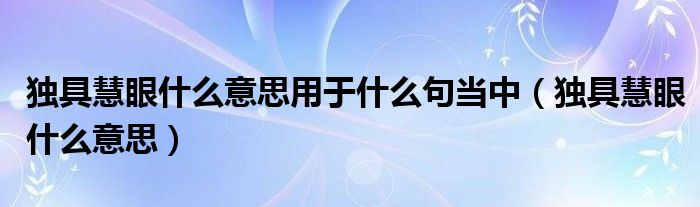 独具慧眼什么意思用于什么句当中（独具慧眼什么意思）